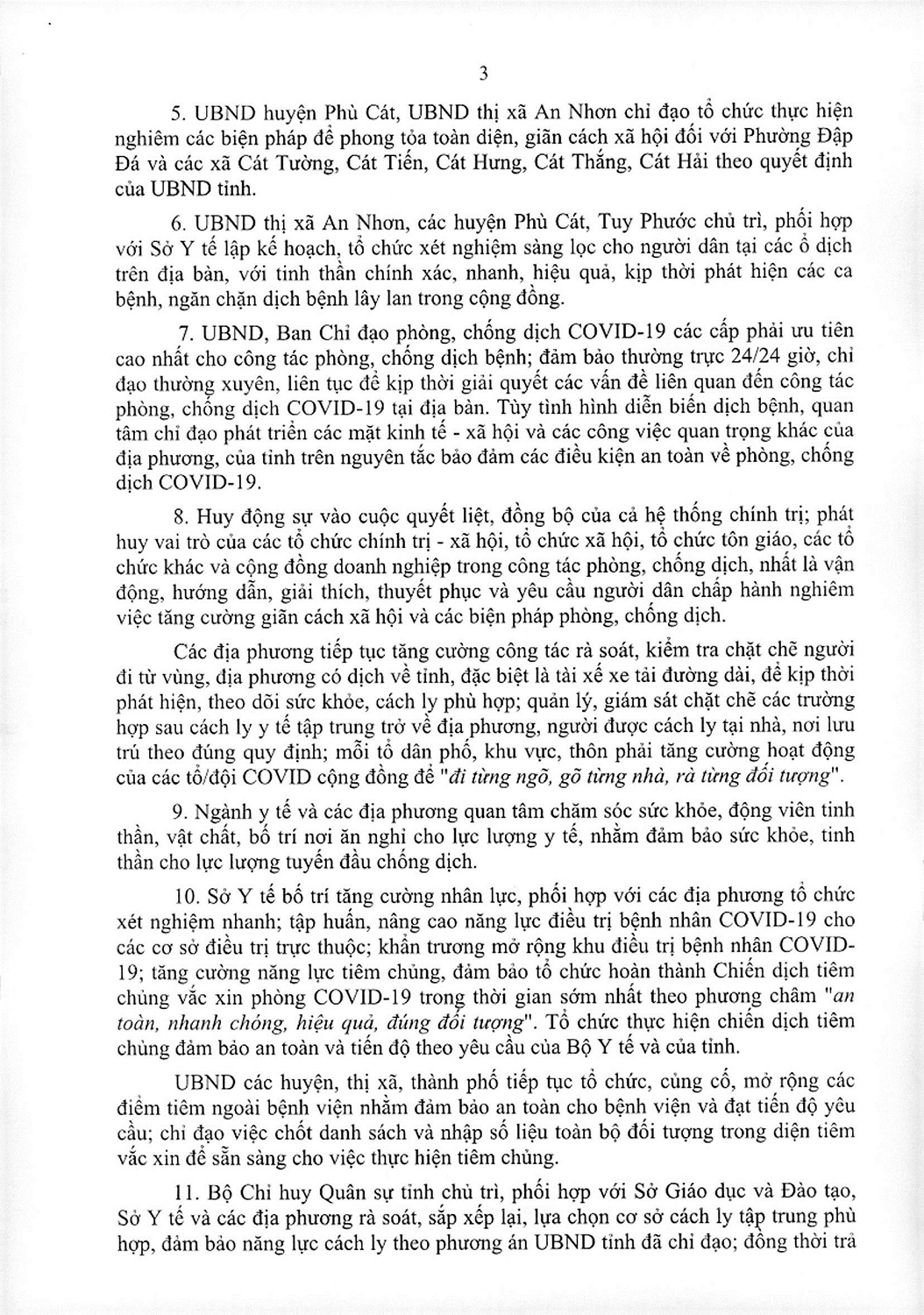 3

5. UBND huyện Phù Cát, UBND thị xã An Nhơn chỉ đạo tổ chức thực hiện nghiêm các biện pháp để phong tỏa toàn diện, giãn cách xã hội đối với Phường Đập Đá và các xã Cát Tường, Cát Tiến, Cát Hưng, Cát Thắng, Cát Hải theo quyết định của UBND tỉnh.

6. UBND thị xã An Nhơn, các huyện Phù Cát, Tuy Phước chủ trì, phối hợp với Sở Y tế lập kế hoạch, tổ chức xét nghiệm sàng lọc cho người dân tại các ổ dịch trên địa bàn, với tinh thần chính xác, nhanh, hiệu quả, kịp thời phát hiện các ca bệnh, ngăn chặn dịch bệnh lây lan trong cộng đồng.

7. UBND, Ban Chỉ đạo phòng, chống dịch COVID-19 các cấp phải ưu tiên cao nhất cho công tác phòng, chống dịch bệnh; đảm bảo thường trực 24/24 giờ, chỉ đạo thường xuyên, liên tục để kịp thời giải quyết các vấn đề liên quan đến công tác phòng, chống dịch COVID-19 tại địa bàn. Tùy tình hình diễn biến dịch bệnh, quan tâm chỉ đạo phát triển các mặt kinh tế - xã hội và các công việc quan trọng khác của địa phương, của tỉnh trên nguyên tắc bảo đảm các điều kiện an toàn về phòng, chống dịch COVID-19.

8. Huy động sự vào cuộc quyết liệt, đồng bộ của cả hệ thống chính trị; phát huy vai trò của các tổ chức chính trị - xã hội, tổ chức xã hội, tổ chức tôn giáo, các tổ chức khác và cộng đồng doanh nghiệp trong công tác phòng, chống dịch, nhất là vận động, hướng dẫn, giải thích, thuyết phục và yêu cầu người dân chấp hành nghiêm việc tăng cường giãn cách xã hội và các biện pháp phòng, chống dịch.

Các địa phương tiếp tục tăng cường công tác rà soát, kiểm tra chặt chẽ người đi từ vùng, địa phương có dịch về tỉnh, đặc biệt là tài xế xe tải đường dài, để kịp thời phát hiện, theo dõi sức khỏe, cách ly phù hợp; quản lý, giám sát chặt chẽ các trường hợp sau cách ly y tế tập trung trở về địa phương, người được cách ly tại nhà, nơi lưu trú theo đúng quy định; mỗi tổ dân phố, khu vực, thôn phải tăng cường hoạt động của các tổ/đội COVID cộng đồng để "đi từng ngõ, gõ từng nhà, rà từng đối tượng".

9. Ngành y tế và các địa phương quan tâm chăm sóc sức khỏe, động viên tinh thần, vật chất, bố trí nơi ăn nghỉ cho lực lượng y tế, nhằm đảm bảo sức khỏe, tinh thần cho lực lượng tuyến đầu chống dịch.

10. Sở Y tế bố trí tăng cường nhân lực, phối hợp với các địa phương tổ chức xét nghiệm nhanh; tập huấn, nâng cao năng lực điều trị bệnh nhân COVID-19 cho các cơ sở điều trị trực thuộc; khẩn trương mở rộng khu điều trị bệnh nhân COVID-19; tăng cường năng lực tiêm chủng, đảm bảo tổ chức hoàn thành Chiến dịch tiêm chủng vắc xin phòng COVID-19 trong thời gian sớm nhất theo phương châm "an toàn, nhanh chóng, hiệu quả, đúng đối tượng". Tổ chức thực hiện chiến dịch tiêm chủng đảm bảo an toàn và tiến độ theo yêu cầu của Bộ Y tế và của tỉnh.

UBND các huyện, thị xã, thành phố tiếp tục tổ chức, củng cố, mở rộng các điểm tiêm ngoài bệnh viện nhằm đảm bảo an toàn cho bệnh viện và đạt tiến độ yêu cầu; chỉ đạo việc chốt danh sách và nhập số liệu toàn bộ đối tượng trong diện tiêm vắc xin để sẵn sàng cho việc thực hiện tiêm chủng.

11. Bộ Chỉ huy Quân sự tỉnh chủ trì, phối hợp với Sở Giáo dục và Đào tạo, Sở Y tế và các địa phương rà soát, sắp xếp lại, lựa chọn cơ sở cách ly tập trung phù hợp, đảm bảo năng lực cách ly theo phương án UBND tỉnh đã chỉ đạo; đồng thời trả